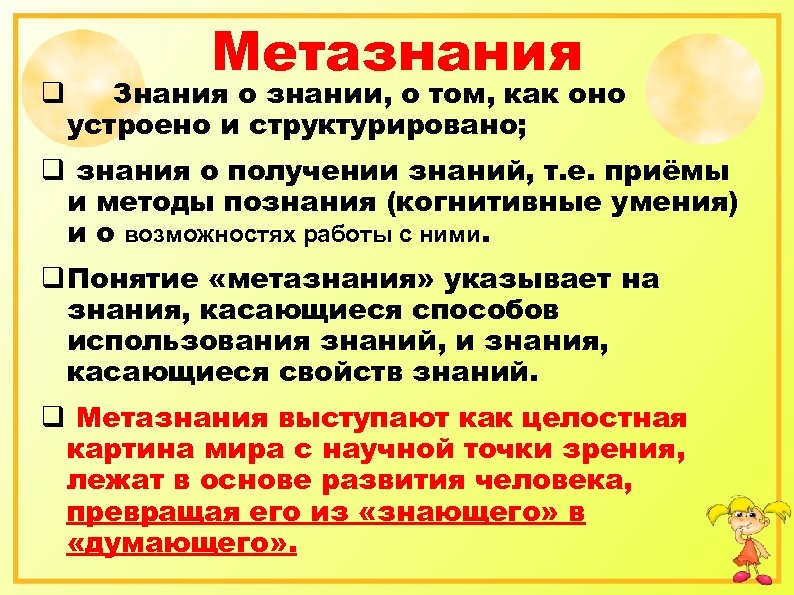 Метазнания

☐ Знания о знании, о том, как оно устроено и структурировано;

☐ знания о получении знаний, т.е. приёмы и методы познания (когнитивные умения) и о возможностях работы с ними.

☐ Понятие «метазнания» указывает на знания, касающиеся способов использования знаний, и знания, касающиеся свойств знаний.

☐ Метазнания выступают как целостная картина мира с научной точки зрения, лежат в основе развития человека, превращая его из «знающего» в «думающего».